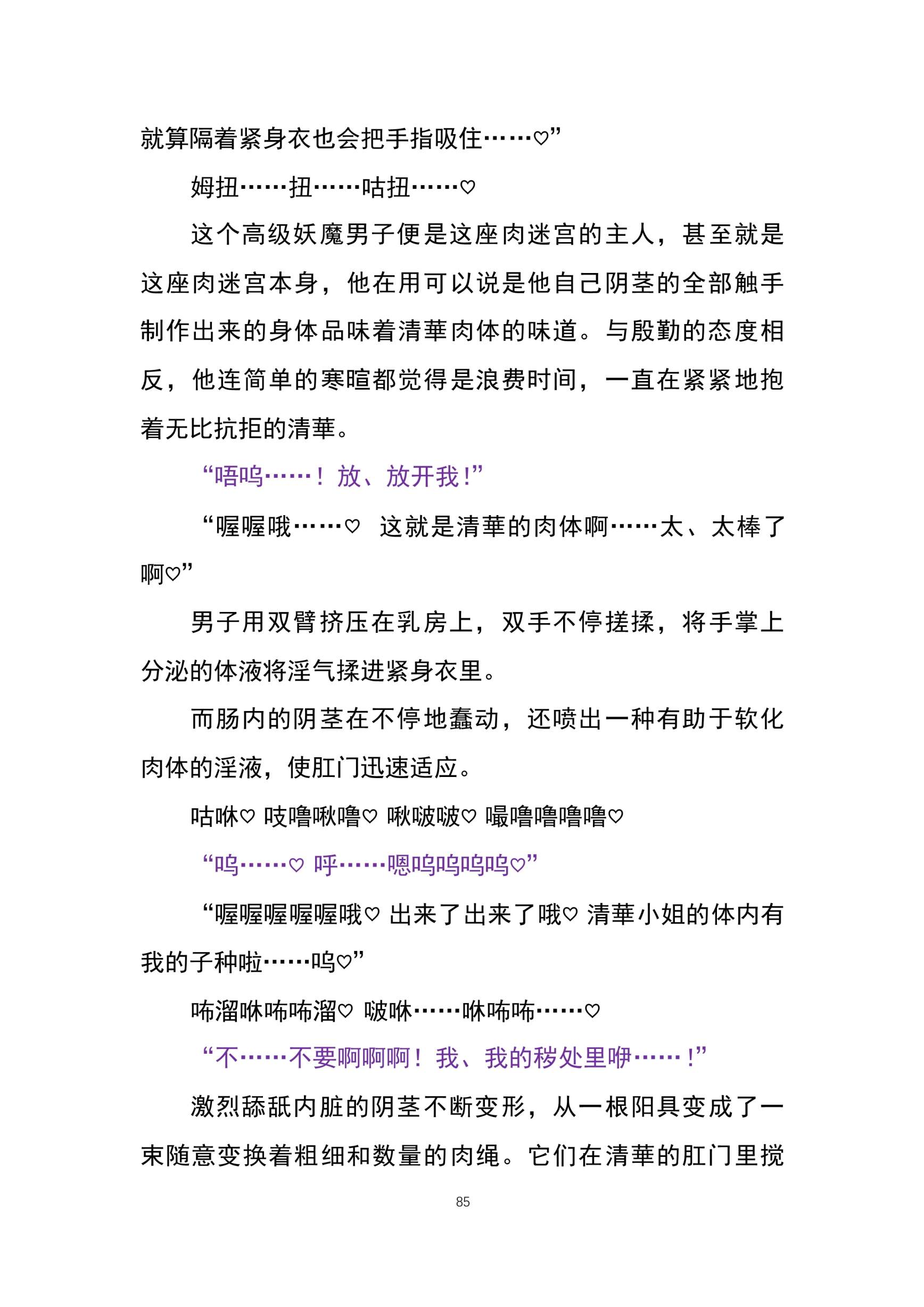 就算隔着紧身衣也会把手指吸住……♡”

姆扭……扭……咕扭……♡

这个高级妖魔男子便是这座肉迷宫的主人，甚至就是这座肉迷宫本身，他在用可以说是他自己阴茎的全部触手制作出来的身体品味着清華肉体的味道。与殷勤的态度相反，他连简单的寒暄都觉得是浪费时间，一直在紧紧地抱着无比抗拒的清華。

“唔呜……！放、放开我！”

“喔喔哦……♡ 这就是清華的肉体啊……太、太棒了啊♡”

男子用双臂挤压在乳房上，双手不停搓揉，将手掌上分泌的体液将淫气揉进紧身衣里。

而肠内的阴茎在不停地蠢动，还喷出一种有助于软化肉体的淫液，使肛门迅速适应。

咕咻♡ 吱噜啾噜♡ 啾啵啵♡ 嘬噜噜噜噜♡

“呜……♡ 呼……嗯呜呜呜呜♡”

“喔喔喔喔喔哦♡ 出来了出来了哦♡ 清華小姐的体内有我的子种啦……呜♡”

咘溜咻咘咘溜♡ 啵咻……咻咘咘……♡

“不……不要啊啊啊！我、我的秽处里咿……！”

激烈舔舐内脏的阴茎不断变形，从一根阳具变成了一束随意变换着粗细和数量的肉绳。它们在清華的肛门里搅

85